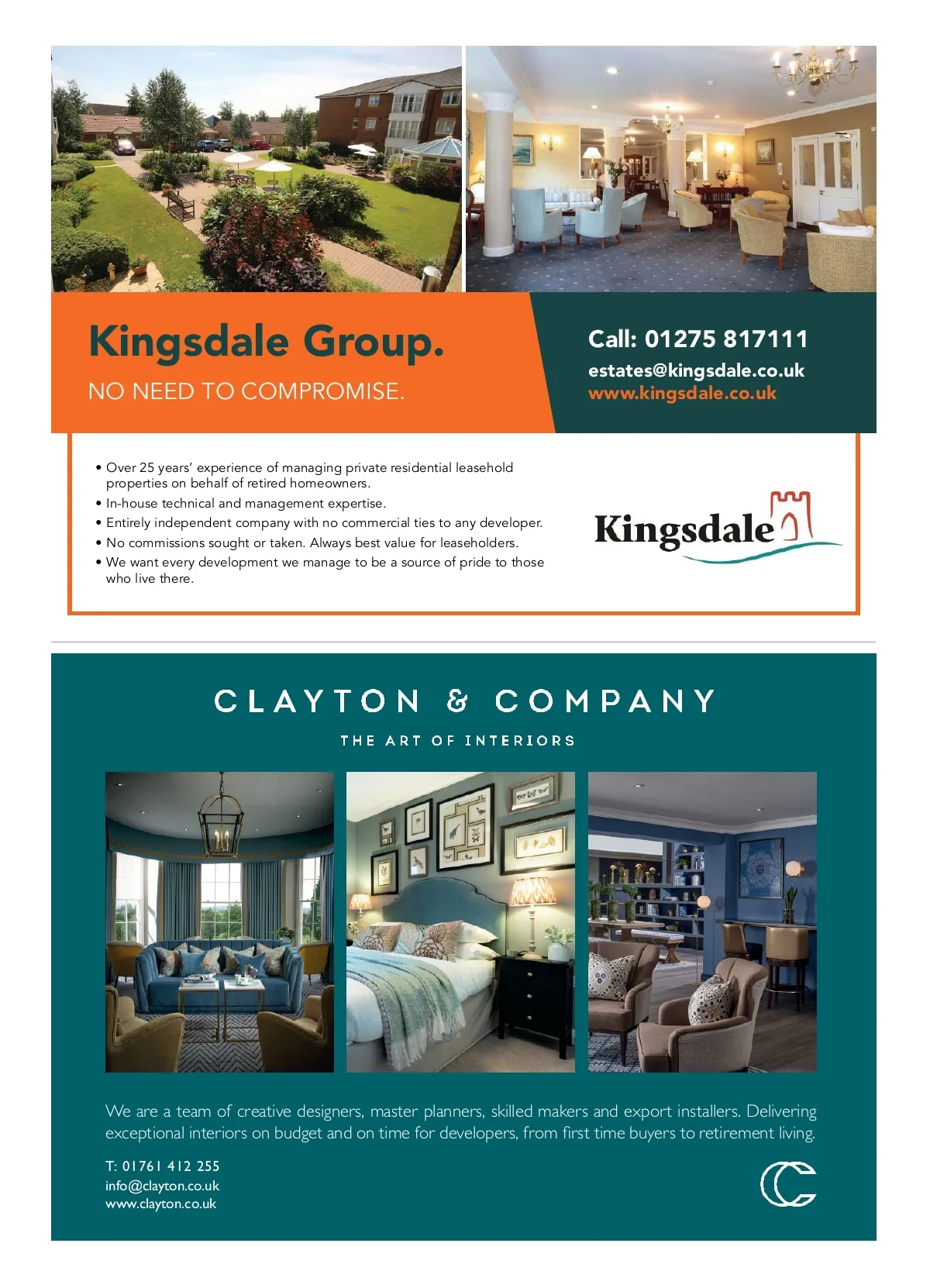 Kingsdale Group.

NO NEED TO COMPROMISE.

Call: 01275 817111

estates@kingsdale.co.uk

www.kingsdale.co.uk

• Over 25 years' experience of managing private residential leasehold properties on behalf of retired homeowners.
• In-house technical and management expertise.
• Entirely independent company with no commercial ties to any developer.
• No commissions sought or taken. Always best value for leaseholders.
• We want every development we manage to be a source of pride to those who live there.

Kingsdale

CLAYTON & COMPANY

THE ART OF INTERIORS

We are a team of creative designers, master planners, skilled makers and export installers. Delivering exceptional interiors on budget and on time for developers, from first time buyers to retirement living.

T: 01761 412 255
info@clayton.co.uk
www.clayton.co.uk